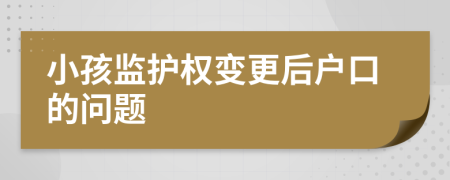 小孩监护权变更后户口的问题